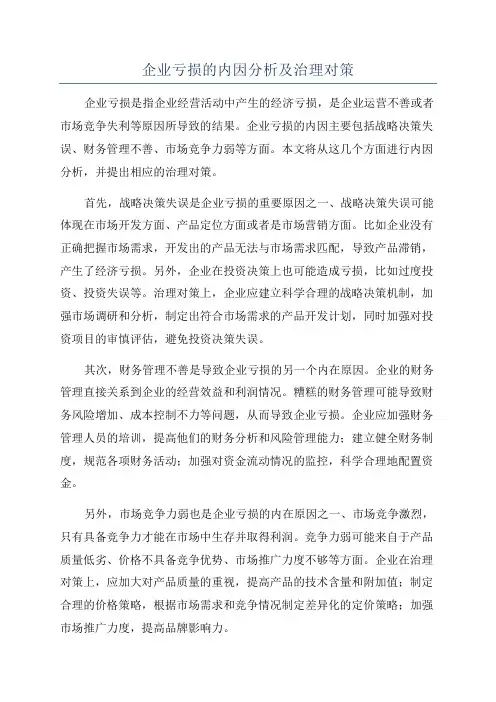 企业亏损的内因分析及治理对策

企业亏损是指企业经营活动中产生的经济亏损，是企业运营不善或者市场竞争失利等原因所导致的结果。企业亏损的内因主要包括战略决策失误、财务管理不善、市场竞争力弱等方面。本文将从这几个方面进行内因分析，并提出相应的治理对策。

首先，战略决策失误是企业亏损的重要原因之一、战略决策失误可能体现在市场开发方面、产品定位方面或者是市场营销方面。比如企业没有正确把握市场需求，开发出的产品无法与市场需求匹配，导致产品滞销，产生了经济亏损。另外，企业在投资决策上也可能造成亏损，比如过度投资、投资失误等。治理对策上，企业应建立科学合理的战略决策机制，加强市场调研和分析，制定出符合市场需求的产品开发计划，同时加强对投资项目的审慎评估，避免投资决策失误。

其次，财务管理不善是导致企业亏损的另一个内在原因。企业的财务管理直接关系到企业的经营效益和利润情况。糟糕的财务管理可能导致财务风险增加、成本控制不力等问题，从而导致企业亏损。企业应加强财务管理人员的培训，提高他们的财务分析和风险管理能力；建立健全财务制度，规范各项财务活动；加强对资金流动情况的监控，科学合理地配置资金。

另外，市场竞争力弱也是企业亏损的内在原因之一、市场竞争激烈，只有具备竞争力才能在市场中生存并取得利润。竞争力弱可能来自于产品质量低劣、价格不具备竞争优势、市场推广力度不够等方面。企业在治理对策上，应加大对产品质量的重视，提高产品的技术含量和附加值；制定合理的价格策略，根据市场需求和竞争情况制定差异化的定价策略；加强市场推广力度，提高品牌影响力。